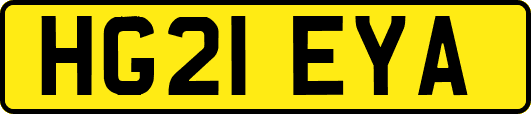 HG21 EYA